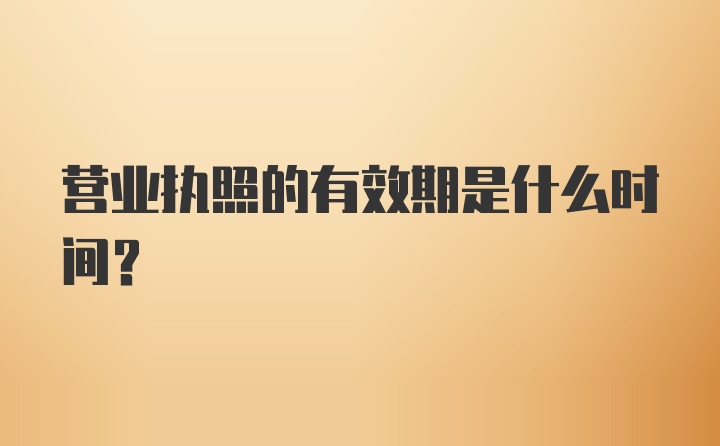 营业执照的有效期是什么时间？